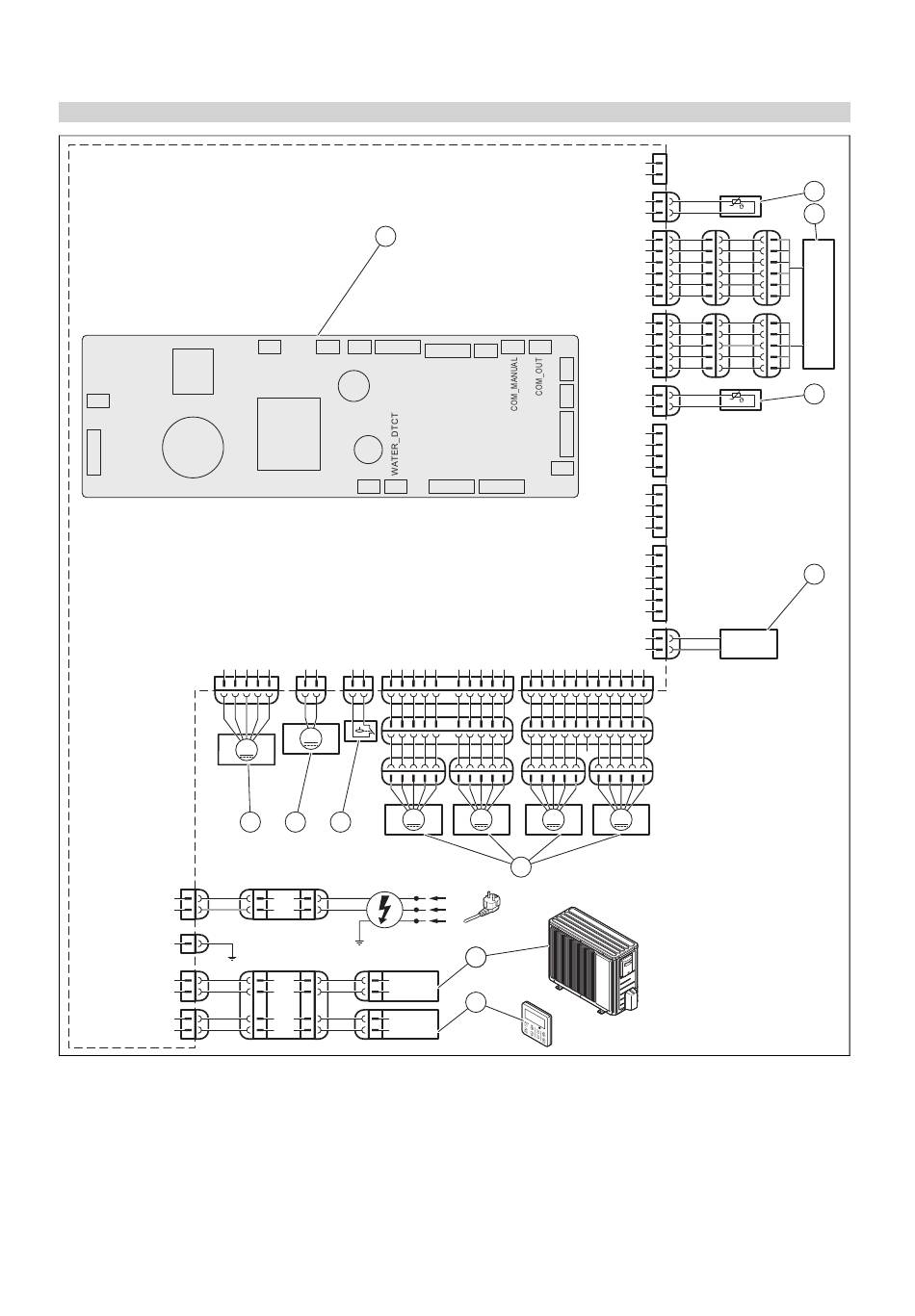 COM_MANUAL
COM_OUT
WATER_DTCT